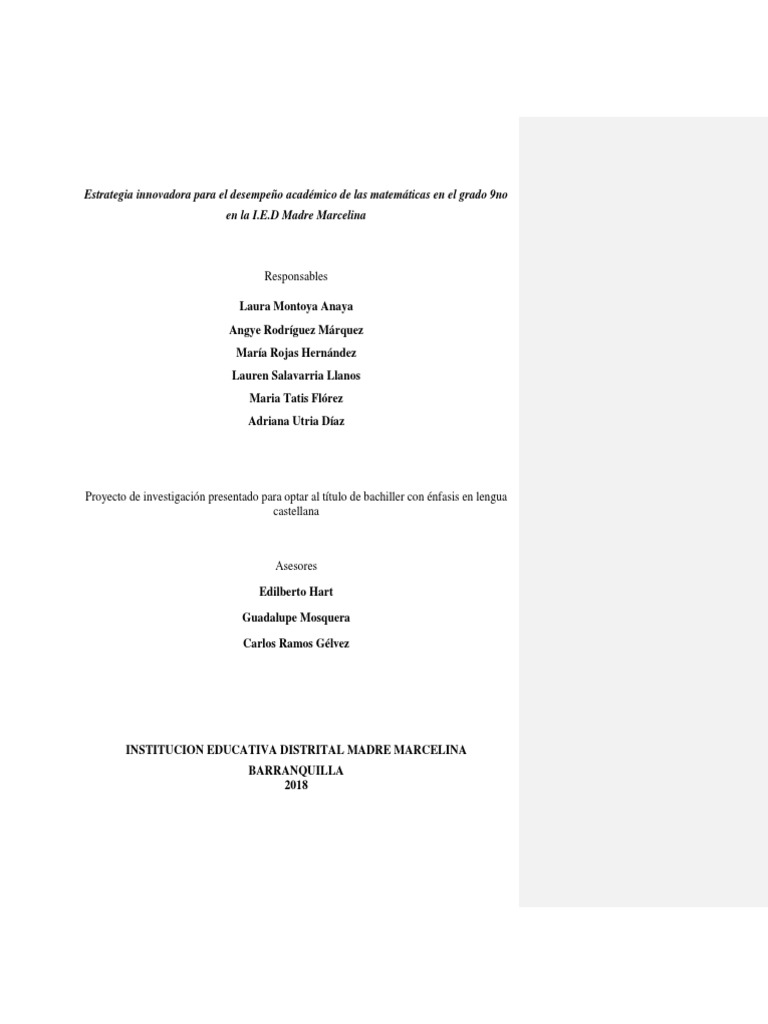 Estrategia innovadora para el desempeño académico de las matemáticas en el grado 9no en la I.E.D Madre Marcelina

Responsables

Laura Montoya Anaya

Angye Rodríguez Márquez

María Rojas Hernández

Lauren Salavarria Llanos

Maria Tatis Flórez

Adriana Utria Díaz

Proyecto de investigación presentado para optar al título de bachiller con énfasis en lengua castellana

Asesores

Edilberto Hart

Guadalupe Mosquera

Carlos Ramos Gélvez

INSTITUCION EDUCATIVA DISTRITAL MADRE MARCELINA
BARRANQUILLA
2018